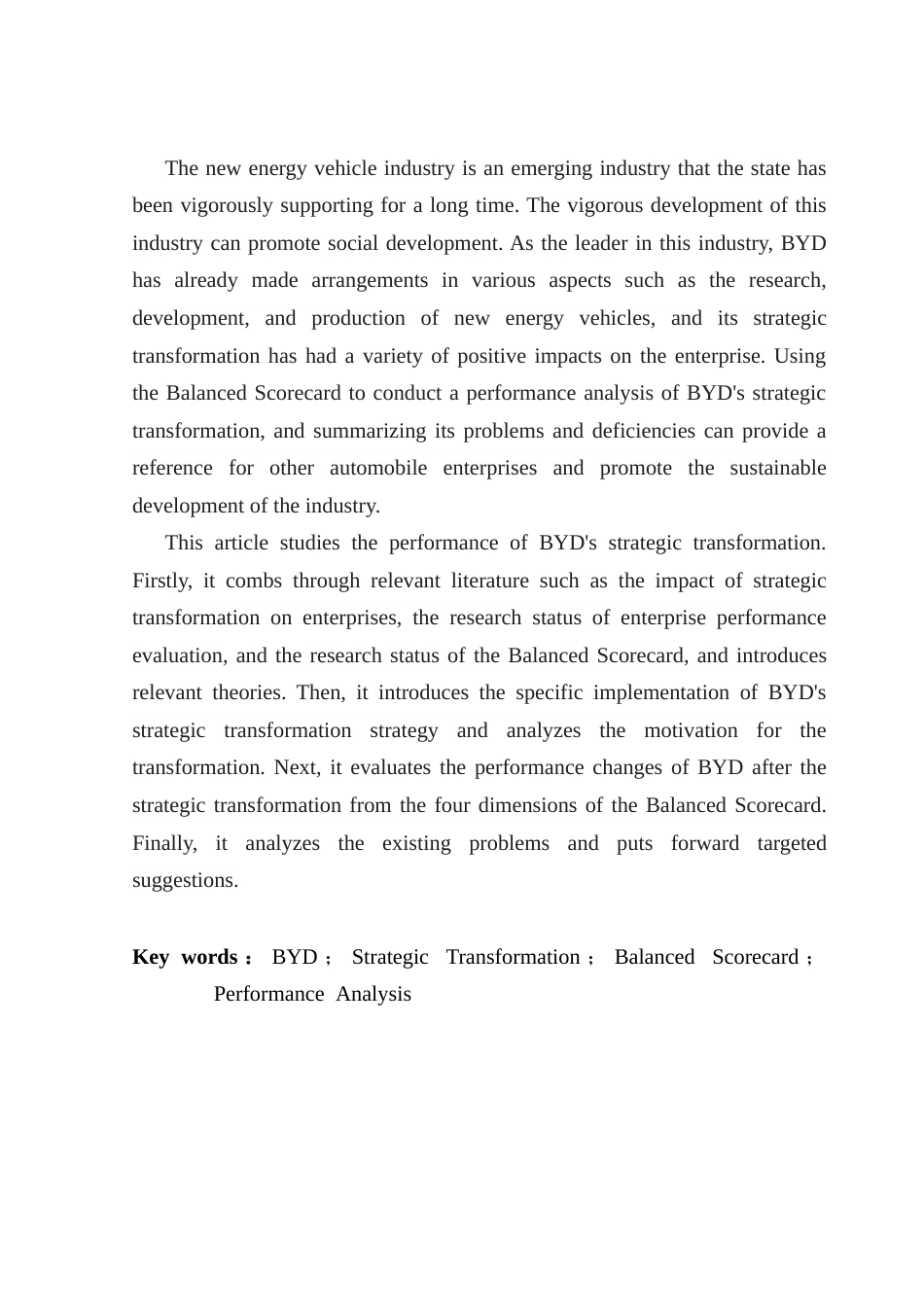 The new energy vehicle industry is an emerging industry that the state has been vigorously supporting for a long time. The vigorous development of this industry can promote social development. As the leader in this industry, BYD has already made arrangements in various aspects such as the research, development, and production of new energy vehicles, and its strategic transformation has had a variety of positive impacts on the enterprise. Using the Balanced Scorecard to conduct a performance analysis of BYD's strategic transformation, and summarizing its problems and deficiencies can provide a reference for other automobile enterprises and promote the sustainable development of the industry.

This article studies the performance of BYD's strategic transformation. Firstly, it combs through relevant literature such as the impact of strategic transformation on enterprises, the research status of enterprise performance evaluation, and the research status of the Balanced Scorecard, and introduces relevant theories. Then, it introduces the specific implementation of BYD's strategic transformation strategy and analyzes the motivation for the transformation. Next, it evaluates the performance changes of BYD after the strategic transformation from the four dimensions of the Balanced Scorecard. Finally, it analyzes the existing problems and puts forward targeted suggestions.

Key words： BYD； Strategic Transformation； Balanced Scorecard； Performance Analysis